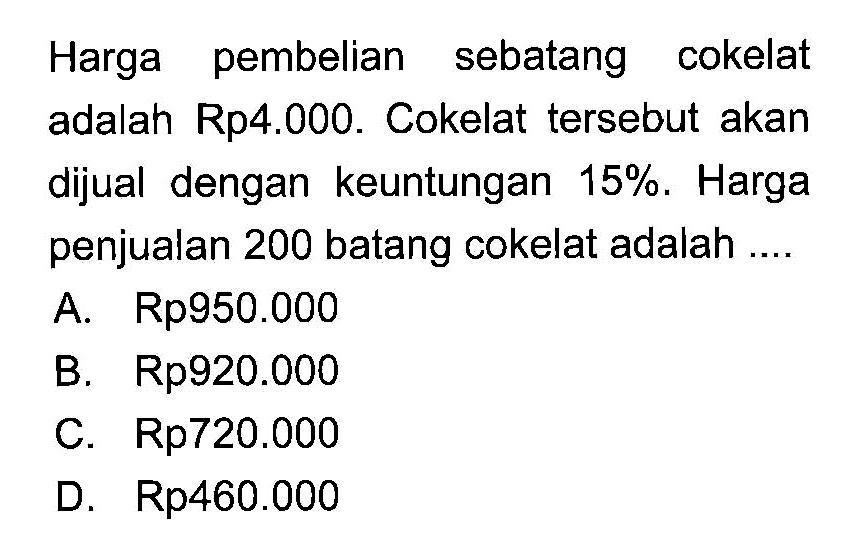 Harga pembelian sebatang cokelat adalah Rp4.000. Cokelat tersebut akan dijual dengan keuntungan 15%. Harga penjualan 200 batang cokelat adalah ....

A. Rp950.000
B. Rp920.000
C. Rp720.000
D. Rp460.000